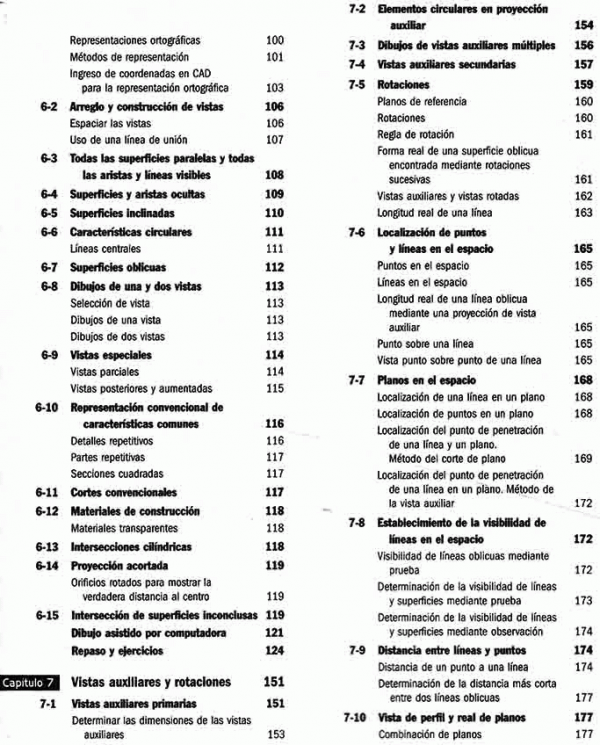 Representaciones ortográficas 100
Métodos de representación 101
Ingreso de coordenadas en CAD para la representación ortográfica 103
6-2 Arreglo y construcción de vistas 106
Espaciar las vistas 106
Uso de una línea de unión 107
6-3 Todas las superficies paralelas y todas las aristas y líneas visibles 108
6-4 Superficies y aristas ocultas 109
6-5 Superficies inclinadas 110
6-6 Características circulares 111
Líneas centrales 111
6-7 Superficies oblicuas 112
6-8 Dibujos de una y dos vistas 113
Selección de vista 113
Dibujos de una vista 113
Dibujos de dos vistas 113
6-9 Vistas especiales 114
Vistas parciales 114
Vistas posteriores y aumentadas 115
6-10 Representación convencional de características comunes 116
Detalles repetitivos 116
Partes repetitivas 117
Secciones cuadradas 117
6-11 Cortes convencionales 117
6-12 Materiales de construcción 118
Materiales transparentes 118
6-13 Intersecciones cilíndricas 118
6-14 Proyección acortada 119
Orificios rotados para mostrar la verdadera distancia al centro 119
6-15 Intersección de superficies inconclusas 119
Dibujo asistido por computadora 121
Repaso y ejercicios 124

Capítulo 7 Vistas auxiliares y rotaciones 151
7-1 Vistas auxiliares primarias 151
Determinar las dimensiones de las vistas auxiliares 153

7-2 Elementos circulares en proyección auxiliar 154
7-3 Dibujos de vistas auxiliares múltiples 156
7-4 Vistas auxiliares secundarias 157
7-5 Rotaciones 159
Planos de referencia 160
Rotaciones 160
Regla de rotación 161
Forma real de una superficie oblicua encontrada mediante rotaciones sucesivas 161
Vistas auxiliares y vistas rotadas 162
Longitud real de una línea 163
7-6 Localización de puntos y líneas en el espacio 165
Puntos en el espacio 165
Líneas en el espacio 165
Longitud real de una línea oblicua mediante una proyección de vista auxiliar 165
Punto sobre una línea 165
Vista punto sobre punto de una línea 165
7-7 Planos en el espacio 168
Localización de una línea en un plano 168
Localización de puntos en un plano 168
Localización del punto de penetración de una línea y un plano. Método del corte de plano 169
Localización del punto de penetración de una línea en un plano. Método de la vista auxiliar 172
7-8 Establecimiento de la visibilidad de líneas en el espacio 172
Visibilidad de líneas oblicuas mediante prueba 172
Determinación de la visibilidad de líneas y superficies mediante prueba 173
Determinación de la visibilidad de líneas y superficies mediante observación 174
7-9 Distancia entre líneas y puntos 174
Distancia de un punto a una línea 174
Determinación de la distancia más corta entre dos líneas oblicuas 177
7-10 Vista de perfil y real de planos 177
Combinación de planos 177